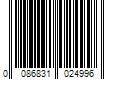 0 086831 024996